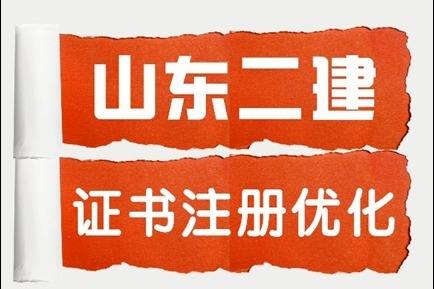 山东二建

证书注册优化